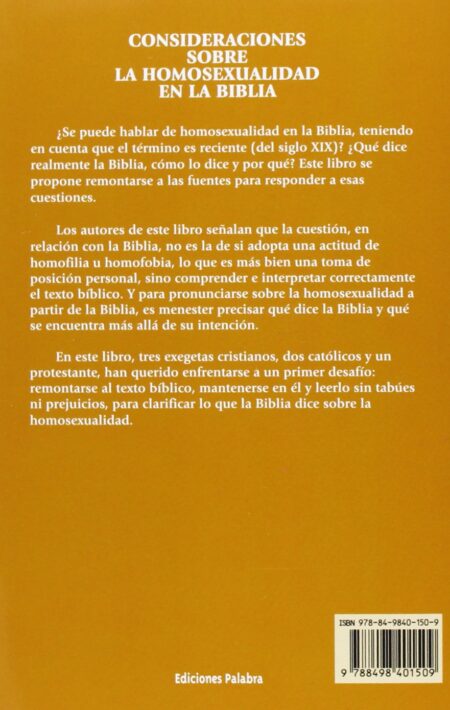 CONSIDERACIONES
SOBRE
LA HOMOSEXUALIDAD
EN LA BIBLIA

¿Se puede hablar de homosexualidad en la Biblia, teniendo en cuenta que el término es reciente (del siglo XIX)? ¿Qué dice realmente la Biblia, cómo lo dice y por qué? Este libro se propone remontarse a las fuentes para responder a esas cuestiones.

Los autores de este libro señalan que la cuestión, en relación con la Biblia, no es la de si adopta una actitud de homofilia u homofobia, lo que es más bien una toma de posición personal, sino comprender e interpretar correctamente el texto bíblico. Y para pronunciarse sobre la homosexualidad a partir de la Biblia, es menester precisar qué dice la Biblia y qué se encuentra más allá de su intención.

En este libro, tres exegetas cristianos, dos católicos y un protestante, han querido enfrentarse a un primer desafío: remontarse al texto bíblico, mantenerse en él y leerlo sin tabúes ni prejuicios, para clarificar lo que la Biblia dice sobre la homosexualidad.

ISBN 978-84-9840-150-9

9 788498 401509

Ediciones Palabra